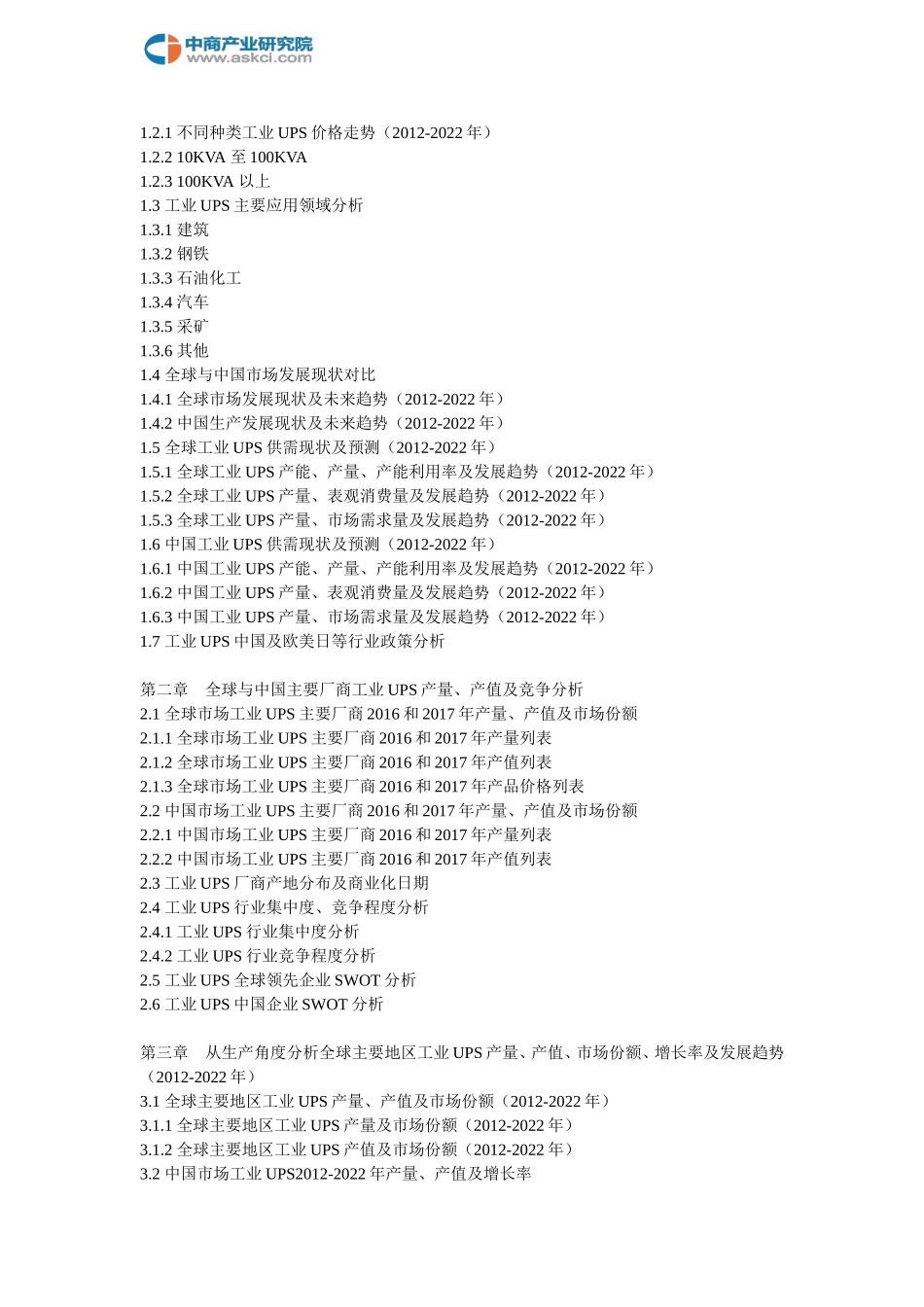 中商产业研究院
www.askci.com

1.2.1 不同种类工业 UPS 价格走势（2012-2022 年）
1.2.2 10KVA 至 100KVA
1.2.3 100KVA 以上
1.3 工业 UPS 主要应用领域分析
1.3.1 建筑
1.3.2 钢铁
1.3.3 石油化工
1.3.4 汽车
1.3.5 采矿
1.3.6 其他
1.4 全球与中国市场发展现状对比
1.4.1 全球市场发展现状及未来趋势（2012-2022 年）
1.4.2 中国生产发展现状及未来趋势（2012-2022 年）
1.5 全球工业 UPS 供需现状及预测（2012-2022 年）
1.5.1 全球工业 UPS 产能、产量、产能利用率及发展趋势（2012-2022 年）
1.5.2 全球工业 UPS 产量、表观消费量及发展趋势（2012-2022 年）
1.5.3 全球工业 UPS 产量、市场需求量及发展趋势（2012-2022 年）
1.6 中国工业 UPS 供需现状及预测（2012-2022 年）
1.6.1 中国工业 UPS 产能、产量、产能利用率及发展趋势（2012-2022 年）
1.6.2 中国工业 UPS 产量、表观消费量及发展趋势（2012-2022 年）
1.6.3 中国工业 UPS 产量、市场需求量及发展趋势（2012-2022 年）
1.7 工业 UPS 中国及欧美日等行业政策分析

第二章 全球与中国主要厂商工业 UPS 产量、产值及竞争分析
2.1 全球市场工业 UPS 主要厂商 2016 和 2017 年产量、产值及市场份额
2.1.1 全球市场工业 UPS 主要厂商 2016 和 2017 年产量列表
2.1.2 全球市场工业 UPS 主要厂商 2016 和 2017 年产值列表
2.1.3 全球市场工业 UPS 主要厂商 2016 和 2017 年产品价格列表
2.2 中国市场工业 UPS 主要厂商 2016 和 2017 年产量、产值及市场份额
2.2.1 中国市场工业 UPS 主要厂商 2016 和 2017 年产量列表
2.2.2 中国市场工业 UPS 主要厂商 2016 和 2017 年产值列表
2.3 工业 UPS 厂商产地分布及商业化日期
2.4 工业 UPS 行业集中度、竞争程度分析
2.4.1 工业 UPS 行业集中度分析
2.4.2 工业 UPS 行业竞争程度分析
2.5 工业 UPS 全球领先企业 SWOT 分析
2.6 工业 UPS 中国企业 SWOT 分析

第三章 从生产角度分析全球主要地区工业 UPS 产量、产值、市场份额、增长率及发展趋势（2012-2022 年）
3.1 全球主要地区工业 UPS 产量、产值及市场份额（2012-2022 年）
3.1.1 全球主要地区工业 UPS 产量及市场份额（2012-2022 年）
3.1.2 全球主要地区工业 UPS 产值及市场份额（2012-2022 年）
3.2 中国市场工业 UPS2012-2022 年产量、产值及增长率